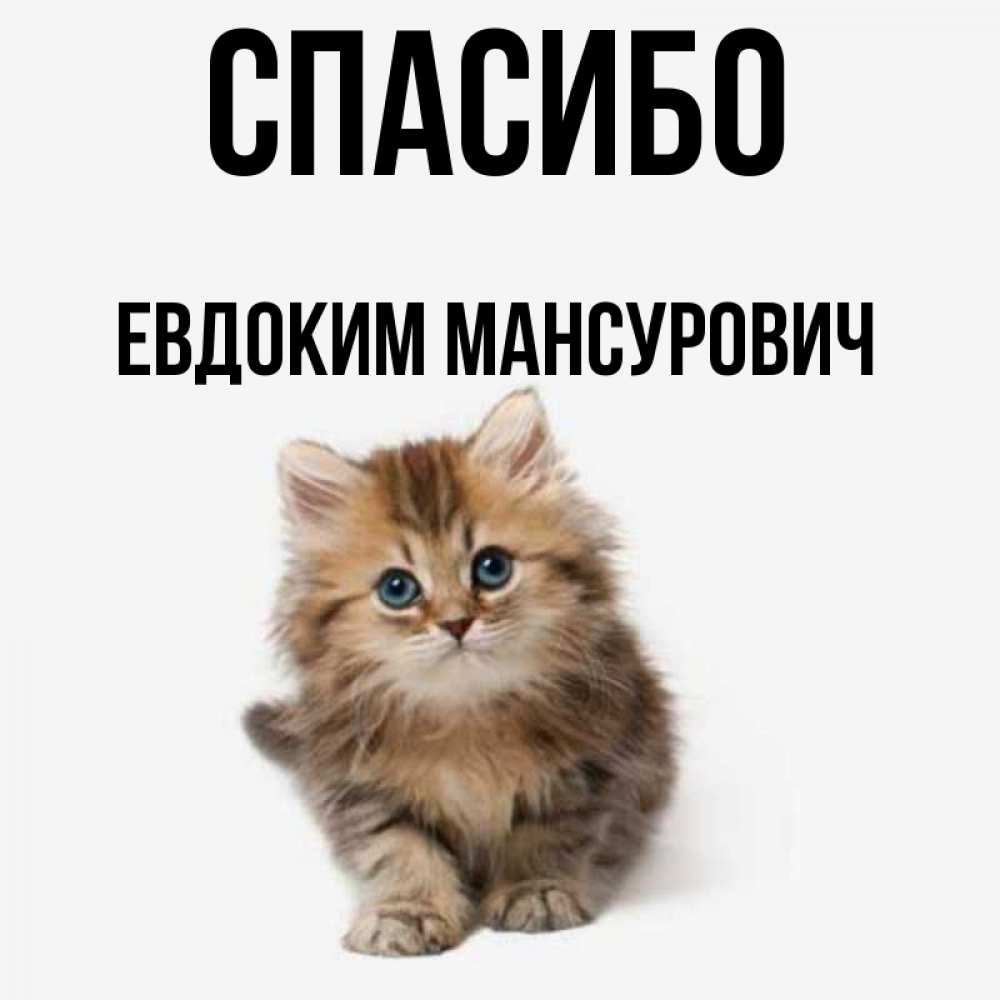 СПАСИБО

ЕВДОКИМ МАНСУРОВИЧ